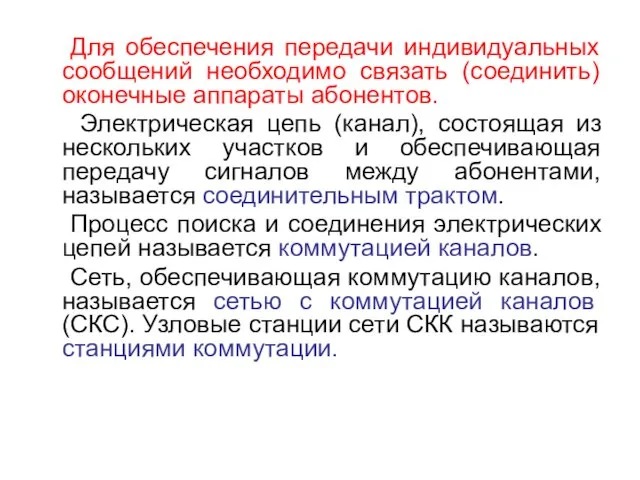 Для обеспечения передачи индивидуальных сообщений необходимо связать (соединить) оконечные аппараты абонентов.

Электрическая цепь (канал), состоящая из нескольких участков и обеспечивающая передачу сигналов между абонентами, называется соединительным трактом.

Процесс поиска и соединения электрических цепей называется коммутацией каналов.

Сеть, обеспечивающая коммутацию каналов, называется сетью с коммутацией каналов (СКС). Узловые станции сети СКК называются станциями коммутации.